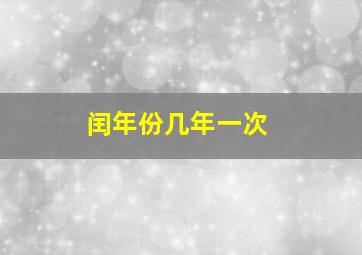 闰年份几年一次